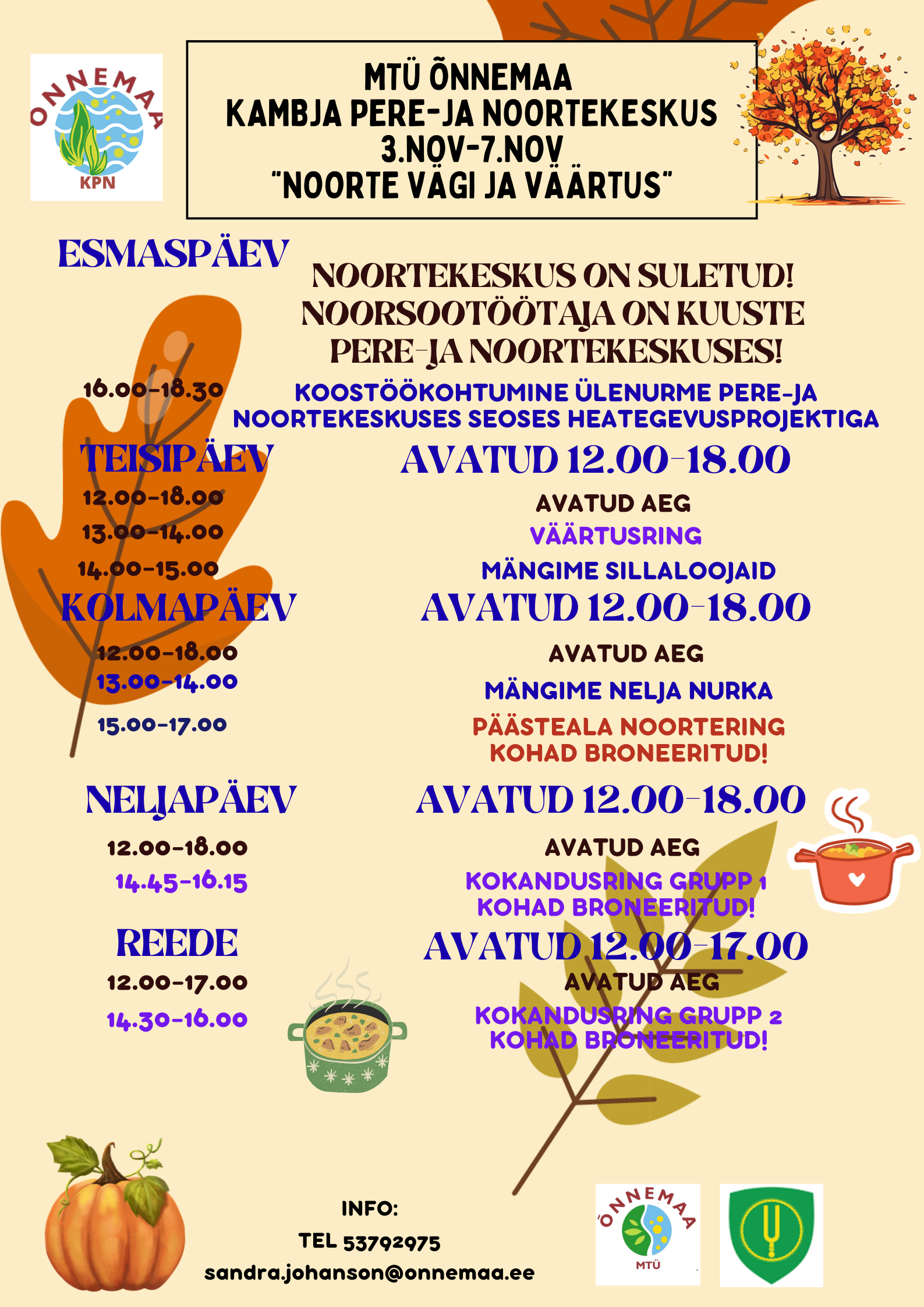 ONNEMAA
KPN

MTÜ ÕNNEMAA
KAMBJA PERE-JA NOORTEKESKUS
3.NOV-7.NOV
"NOORTE VÄGI JA VÄÄRTUS"

ESMASPÄEV

NOORTEKESKUS ON SULETUD!
NOORSOOTÖÖTAJA ON KUUSTE PERE-JA NOORTEKESKUSES!

16.00-18.30
KOOSTÖÖKOHTUMINE ÜLENURME PERE-JA NOORTEKESKUSES SEOSES HEATEGEVUSPROJEKTIGA

TEISIPÄEV
AVATUD 12.00-18.00
12.00-18.00
AVATUD AEG
13.00-14.00
VÄÄRTUSRING
14.00-15.00
MÄNGIME SILLALOOJAID

KOLMAPÄEV
AVATUD 12.00-18.00
12.00-18.00
AVATUD AEG
13.00-14.00
MÄNGIME NELJA NURKA
15.00-17.00
PÄÄSTEALA NOORTERING
KOHAD BRONEERITUD!

NELJAPÄEV
AVATUD 12.00-18.00
12.00-18.00
AVATUD AEG
14.45-16.15
KOKANDUSRING GRUPP 1
KOHAD BRONEERITUD!

REEDE
AVATUD 12.00-17.00
12.00-17.00
AVATUD AEG
14.30-16.00
KOKANDUSRING GRUPP 2
KOHAD BRONEERITUD!

INFO:
TEL 53792975
sandra.johanson@onnemaa.ee

ÕNNEMAA
MTÜ